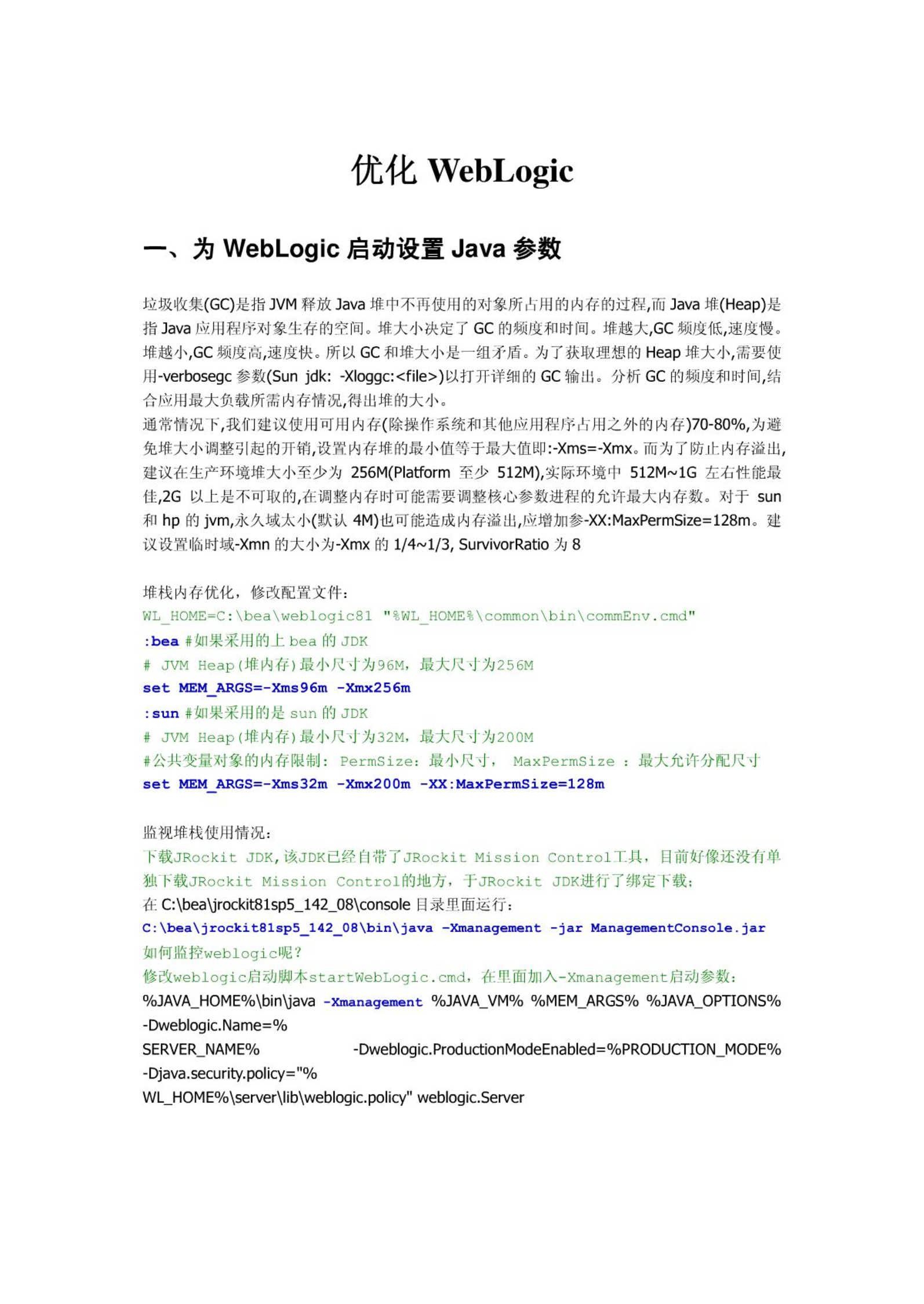 优化 WebLogic

一、为 WebLogic 启动设置 Java 参数

垃圾收集(GC)是指 JVM 释放 Java 堆中不再使用的对象所占用的内存的过程,而 Java 堆(Heap)是指 Java 应用程序对象生存的空间。堆大小决定了 GC 的频度和时间。堆越大,GC 频度低,速度慢。堆越小,GC 频度高,速度快。所以 GC 和堆大小是一组矛盾。为了获取理想的 Heap 堆大小,需要使用-verbosegc 参数(Sun jdk: -Xloggc:<file>)以打开详细的 GC 输出。分析 GC 的频度和时间,结合应用最大负载所需内存情况,得出堆的大小。
通常情况下,我们建议使用可用内存(除操作系统和其他应用程序占用之外的内存)70-80%,为避免堆大小调整引起的开销,设置内存堆的最小值等于最大值即:-Xms=-Xmx。而为了防止内存溢出,建议在生产环境堆大小至少为 256M(Platform 至少 512M),实际环境中 512M~1G 左右性能最佳,2G 以上是不可取的,在调整内存时可能需要调整核心参数进程的允许最大内存数。对于 sun 和 hp 的 jvm,永久域太小(默认 4M)也可能造成内存溢出,应增加参-XX:MaxPermSize=128m。建议设置临时域-Xmn 的大小为-Xmx 的 1/4~1/3, SurvivorRatio 为 8

堆栈内存优化，修改配置文件:
WL_HOME=C:\bea\weblogic81 "%WL_HOME%\common\bin\commEnv.cmd"
:bea #如果采用的上 bea 的 JDK
# JVM Heap(堆内存)最小尺寸为96M，最大尺寸为256M
set MEM_ARGS=-Xms96m -Xmx256m
:sun #如果采用的是 sun 的 JDK
# JVM Heap(堆内存)最小尺寸为32M，最大尺寸为200M
#公共变量对象的内存限制: PermSize: 最小尺寸， MaxPermSize : 最大允许分配尺寸
set MEM_ARGS=-Xms32m -Xmx200m -XX:MaxPermSize=128m

监视堆栈使用情况:
下载JRockit JDK,该JDK已经自带了JRockit Mission Control工具，目前好像还没有单独下载JRockit Mission Control的地方，于JRockit JDK进行了绑定下载;
在 C:\bea\jrockit81sp5_142_08\console 目录里面运行:
C:\bea\jrockit81sp5_142_08\bin\java -Xmanagement -jar ManagementConsole.jar
如何监控weblogic呢?
修改weblogic启动脚本startWebLogic.cmd，在里面加入-Xmanagement启动参数:
%JAVA_HOME%\bin\java -Xmanagement %JAVA_VM% %MEM_ARGS% %JAVA_OPTIONS% -Dweblogic.Name=% SERVER_NAME% -Dweblogic.ProductionModeEnabled=%PRODUCTION_MODE% -Djava.security.policy="% WL_HOME%\server\lib\weblogic.policy" weblogic.Server